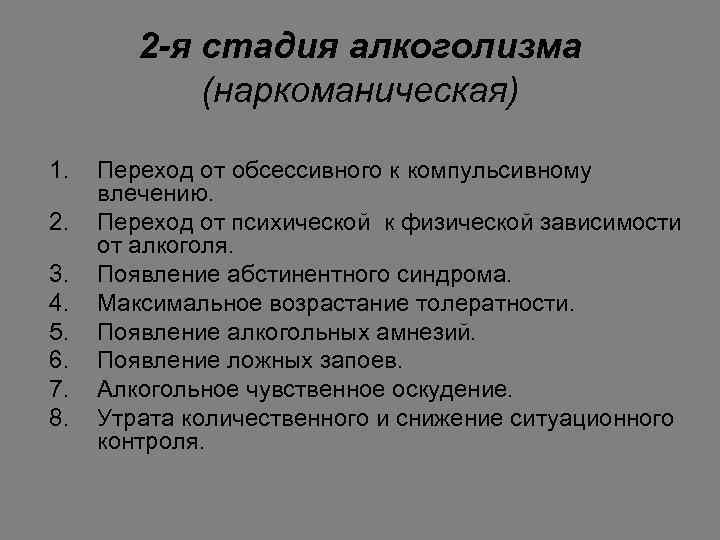 2-я стадия алкоголизма
(наркоманическая)

1. Переход от обсессивного к компульсивному влечению.
2. Переход от психической к физической зависимости от алкоголя.
3. Появление абстинентного синдрома.
4. Максимальное возрастание толератности.
5. Появление алкогольных амнезий.
6. Появление ложных запоев.
7. Алкогольное чувственное оскудение.
8. Утрата количественного и снижение ситуационного контроля.